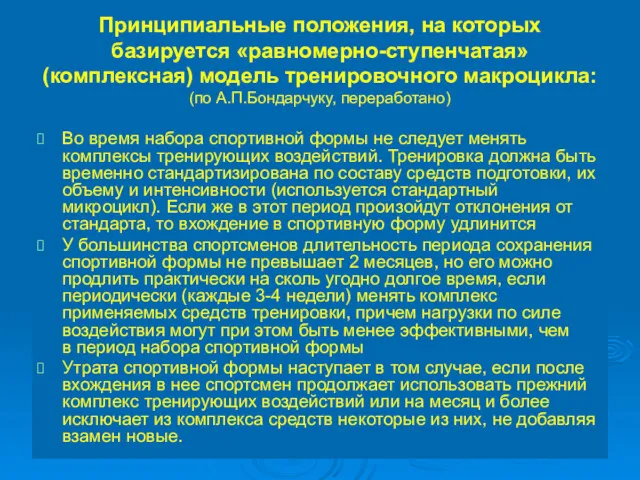 Принципиальные положения, на которых базируется «равномерно-ступенчатая» (комплексная) модель тренировочного макроцикла:
(по А.П.Бондарчуку, переработано)

Во время набора спортивной формы не следует менять комплексы тренирующих воздействий. Тренировка должна быть временно стандартизирована по составу средств подготовки, их объему и интенсивности (используется стандартный микроцикл). Если же в этот период произойдут отклонения от стандарта, то вхождение в спортивную форму удлинится

У большинства спортсменов длительность периода сохранения спортивной формы не превышает 2 месяцев, но его можно продлить практически на сколь угодно долгое время, если периодически (каждые 3-4 недели) менять комплекс применяемых средств тренировки, причем нагрузки по силе воздействия могут при этом быть менее эффективными, чем в период набора спортивной формы

Утрата спортивной формы наступает в том случае, если после вхождения в нее спортсмен продолжает использовать прежний комплекс тренирующих воздействий или на месяц и более исключает из комплекса средств некоторые из них, не добавляя взамен новые.